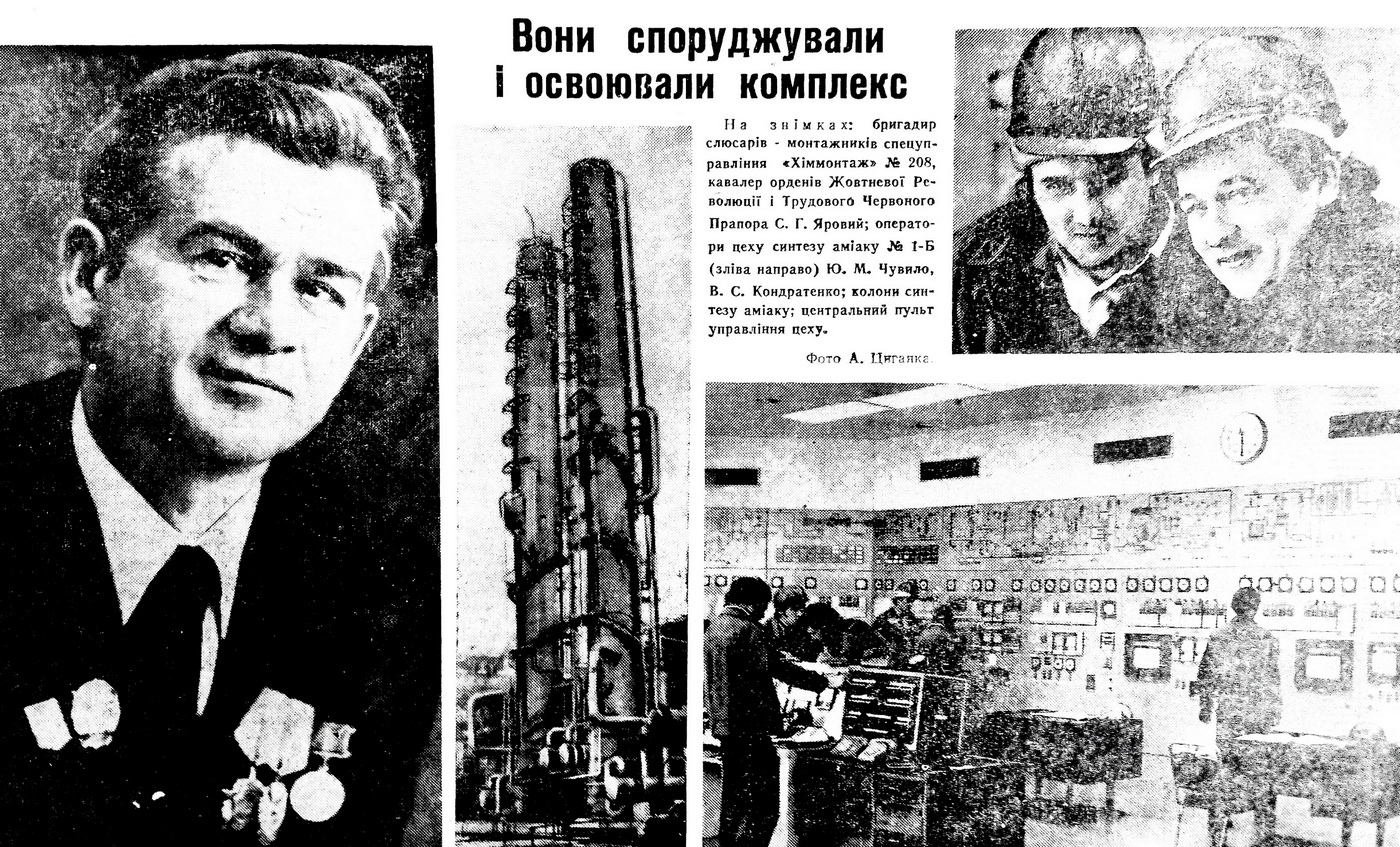 Вони споруджували і освоювали комплекс

На знімках: бригадир слюсарів - монтажників спецуправління «Хіммонтаж» № 208, кавалер орденів Жовтневої Революції і Трудового Червоного Прапора С. Г. Яровий; оператори цеху синтезу аміаку № 1-Б (зліва направо) Ю. М. Чувило, В. С. Кондратенко; колони синтезу аміаку; центральний пульт управління цеху.

Фото А. Циганка.